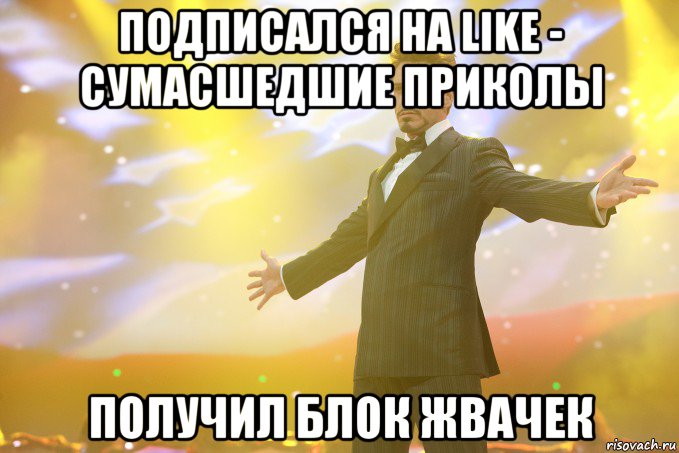 ПОДПИСАЛСЯ НА LIKE - СУМАСШЕДШИЕ ПРИКОЛЫ

ПОЛУЧИЛ БЛОК ЖВАЧЕК

risovach.ru